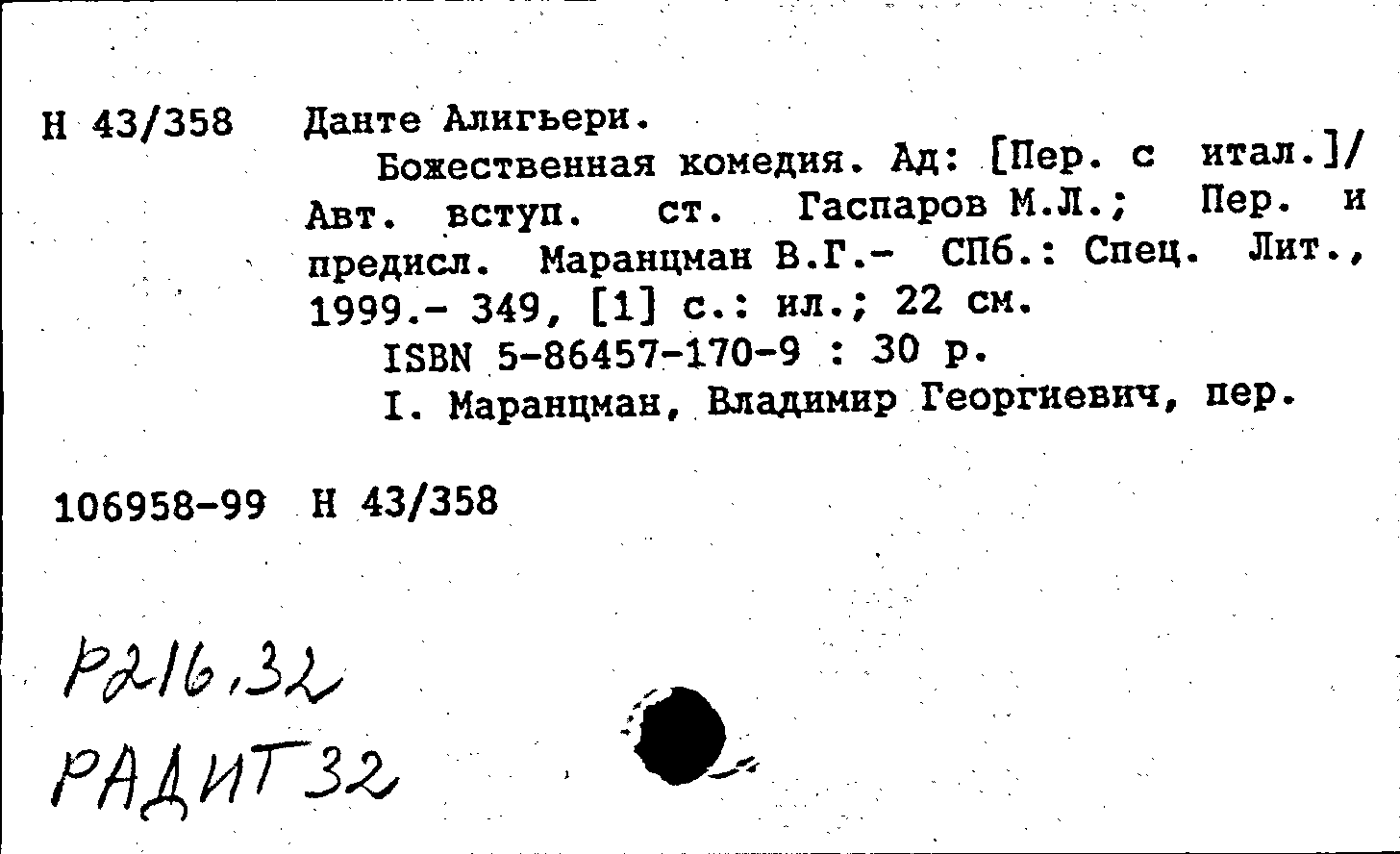 Н 43/358 Данте Алигьери.
Божественная комедия. Ад: [Пер. с итал.]/ Авт. вступ. ст. Гаспаров М.Л.; Пер. и предисл. Маранцман В.Г.- СПб.: Спец. Лит., 1999.- 349, [1] с.: ил.; 22 см.
ISBN 5-86457-170-9 : 30 р.
I. Маранцман, Владимир Георгиевич, пер.

106958-99 Н 43/358

Р216.32
РАДИТ32